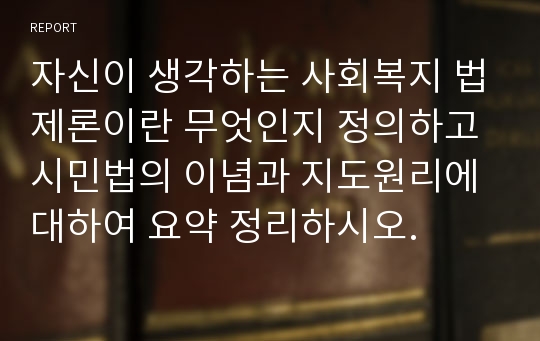 REPORT

자신이 생각하는 사회복지 법제론이란 무엇인지 정의하고 시민법의 이념과 지도원리에 대하여 요약 정리하시오.